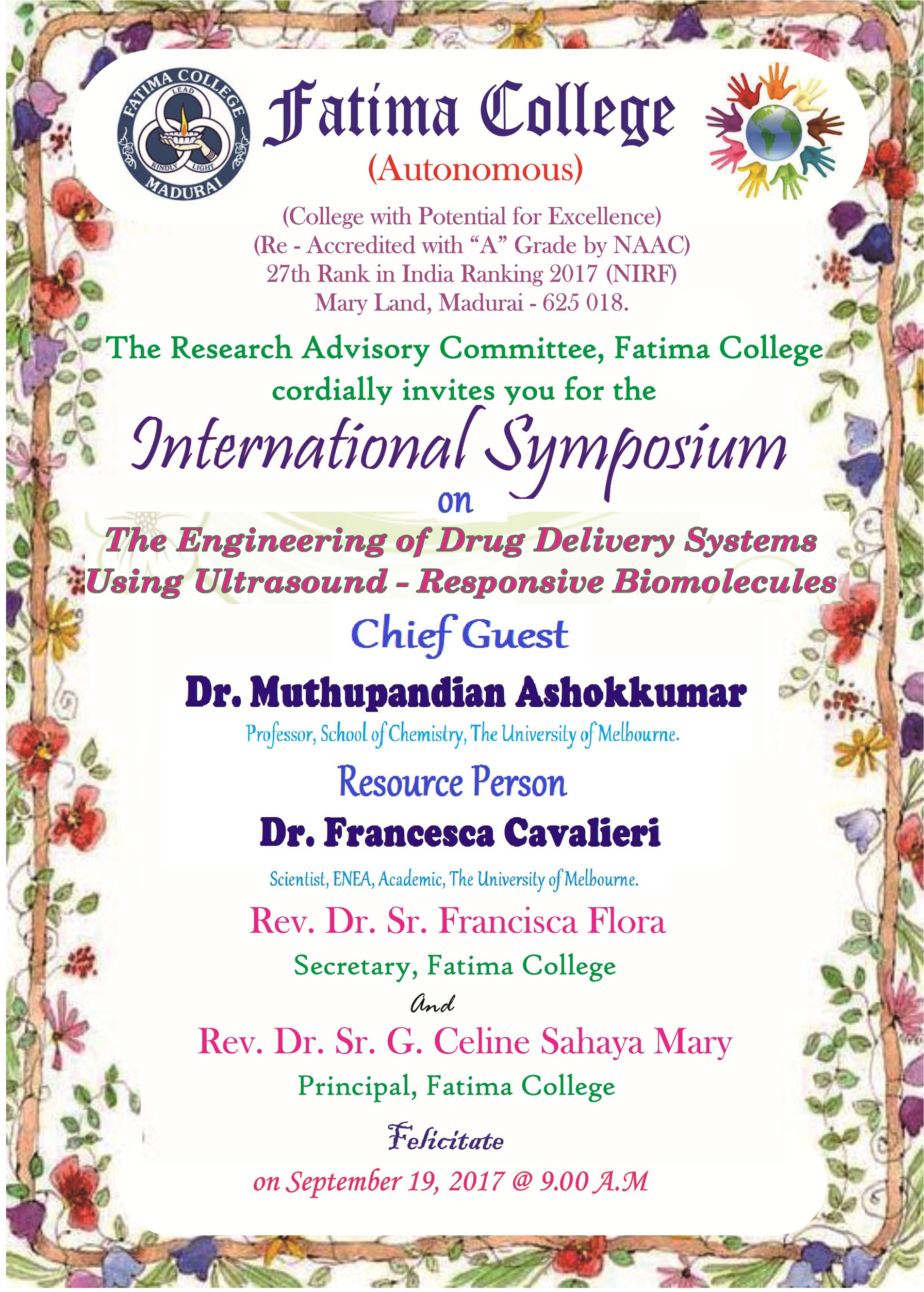 FATIMA COLLEGE
LEAD
KINDLY LIGHT
MADURAI

Fatima College
(Autonomous)
(College with Potential for Excellence)
(Re - Accredited with "A" Grade by NAAC)
27th Rank in India Ranking 2017 (NIRF)
Mary Land, Madurai - 625 018.

The Research Advisory Committee, Fatima College cordially invites you for the

International Symposium
on
The Engineering of Drug Delivery Systems Using Ultrasound - Responsive Biomolecules

Chief Guest
Dr. Muthupandian Ashokkumar
Professor, School of Chemistry, The University of Melbourne.

Resource Person
Dr. Francesca Cavalieri
Scientist, ENEA, Academic, The University of Melbourne.

Rev. Dr. Sr. Francisca Flora
Secretary, Fatima College
And
Rev. Dr. Sr. G. Celine Sahaya Mary
Principal, Fatima College
Felicitate
on September 19, 2017 @ 9.00 A.M